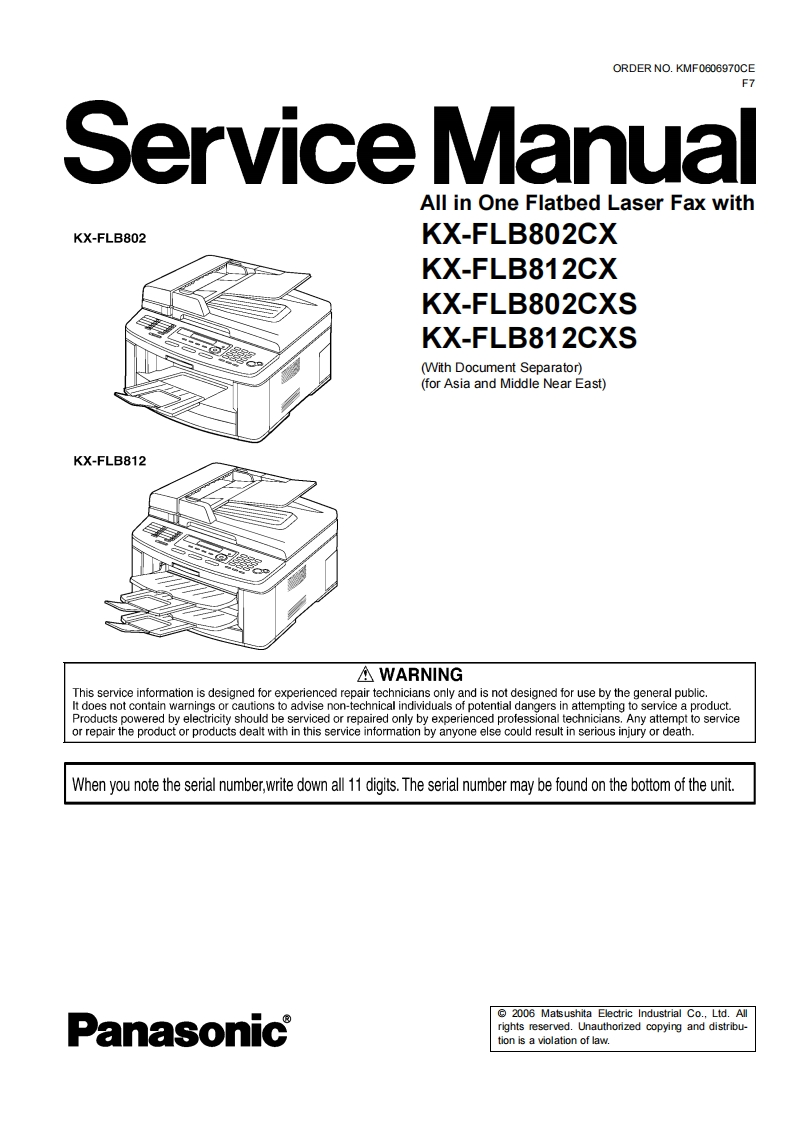 ORDER NO. KMF0606970CE
F7

Service Manual

All in One Flatbed Laser Fax with

KX-FLB802CX
KX-FLB812CX
KX-FLB802CXS
KX-FLB812CXS

(With Document Separator)
(for Asia and Middle Near East)

KX-FLB802

KX-FLB812

⚠ WARNING

This service information is designed for experienced repair technicians only and is not designed for use by the general public. It does not contain warnings or cautions to advise non-technical individuals of potential dangers in attempting to service a product. Products powered by electricity should be serviced or repaired only by experienced professional technicians. Any attempt to service or repair the product or products dealt with in this service information by anyone else could result in serious injury or death.

When you note the serial number,write down all 11 digits. The serial number may be found on the bottom of the unit.

Panasonic®

© 2006 Matsushita Electric Industrial Co., Ltd. All rights reserved. Unauthorized copying and distribution is a violation of law.